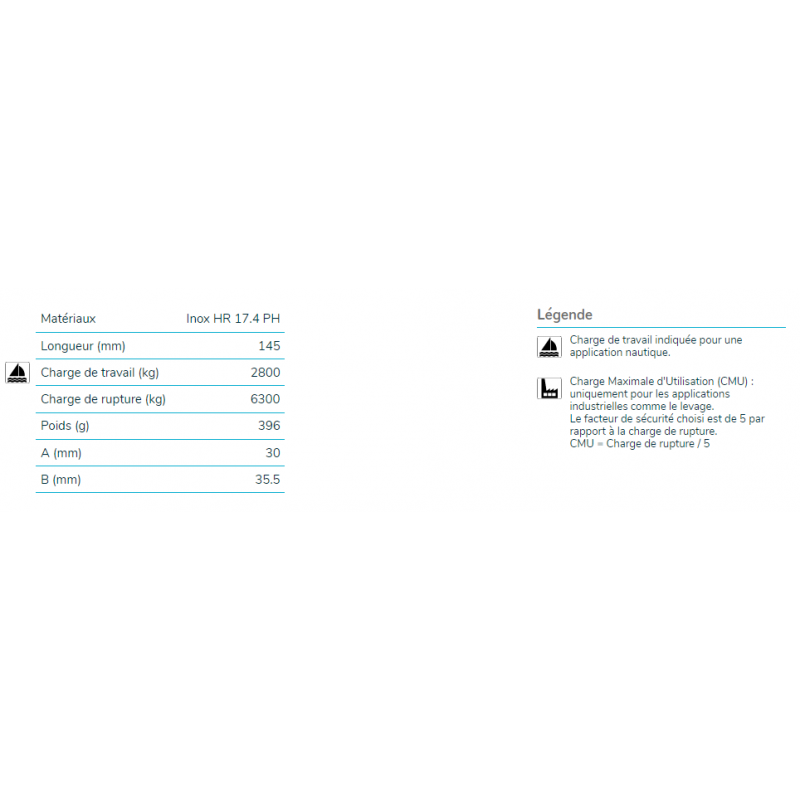 | Matériaux | Inox HR 17.4 PH |
|---|---|
| Longueur (mm) | 145 |
| Charge de travail (kg) | 2800 |
| Charge de rupture (kg) | 6300 |
| Poids (g) | 396 |
| A (mm) | 30 |
| B (mm) | 35.5 |

Légende

Charge de travail indiquée pour une application nautique.

Charge Maximale d'Utilisation (CMU) : uniquement pour les applications industrielles comme le levage.
Le facteur de sécurité choisi est de 5 par rapport à la charge de rupture.
CMU = Charge de rupture / 5